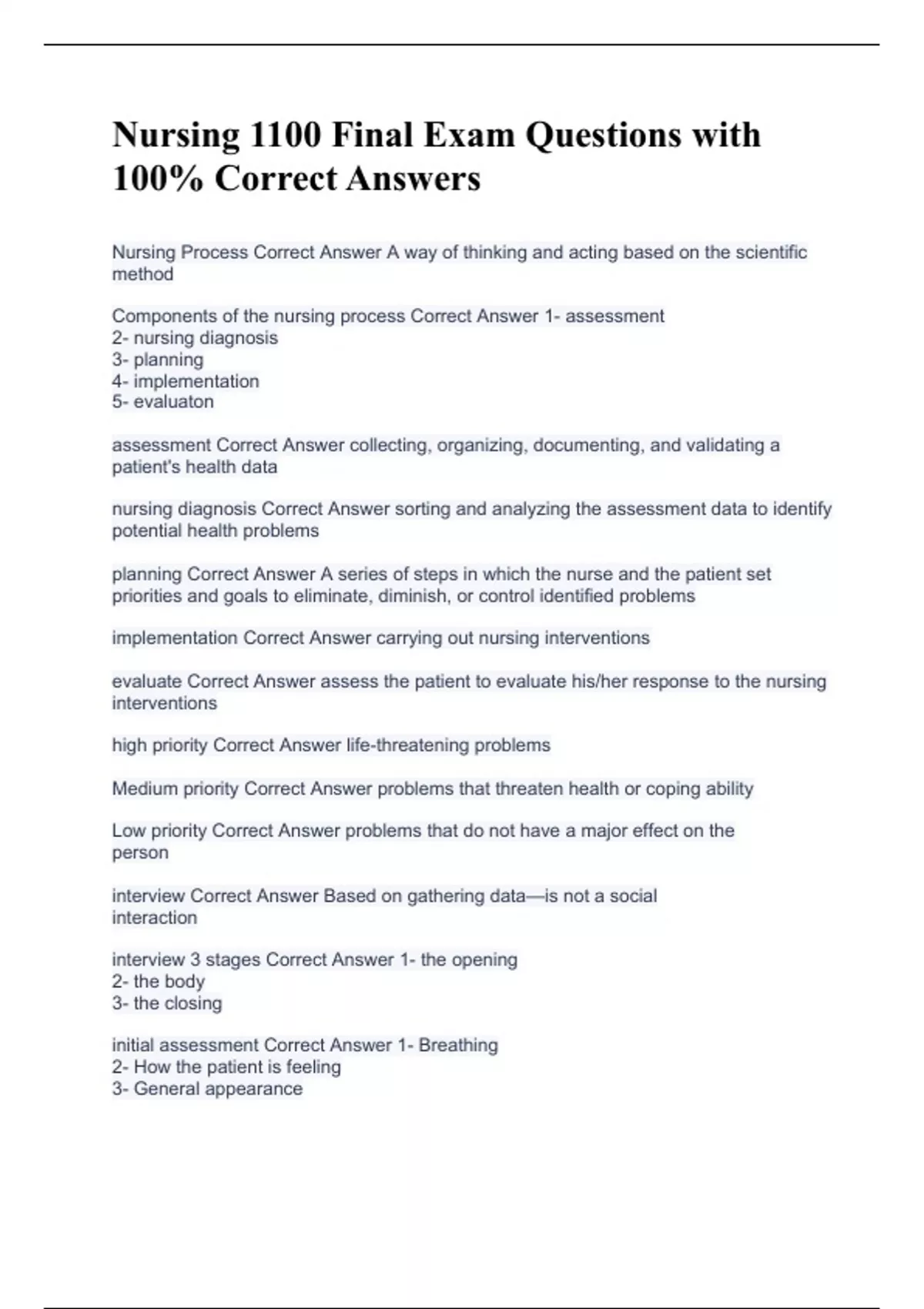 Nursing 1100 Final Exam Questions with 100% Correct Answers

Nursing Process Correct Answer A way of thinking and acting based on the scientific method

Components of the nursing process Correct Answer 1- assessment
2- nursing diagnosis
3- planning
4- implementation
5- evaluaton

assessment Correct Answer collecting, organizing, documenting, and validating a patient's health data

nursing diagnosis Correct Answer sorting and analyzing the assessment data to identify potential health problems

planning Correct Answer A series of steps in which the nurse and the patient set priorities and goals to eliminate, diminish, or control identified problems

implementation Correct Answer carrying out nursing interventions

evaluate Correct Answer assess the patient to evaluate his/her response to the nursing interventions

high priority Correct Answer life-threatening problems

Medium priority Correct Answer problems that threaten health or coping ability

Low priority Correct Answer problems that do not have a major effect on the person

interview Correct Answer Based on gathering data—is not a social interaction

interview 3 stages Correct Answer 1- the opening
2- the body
3- the closing

initial assessment Correct Answer 1- Breathing
2- How the patient is feeling
3- General appearance